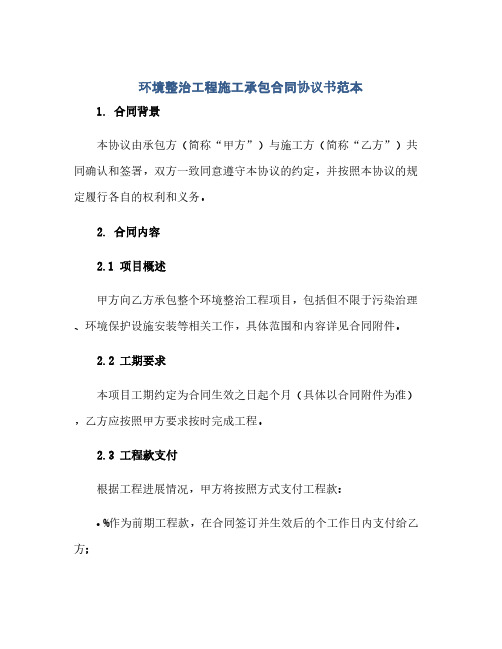 环境整治工程施工承包合同协议书范本

1. 合同背景

本协议由承包方（简称“甲方”）与施工方（简称“乙方”）共同确认和签署，双方一致同意遵守本协议的约定，并按照本协议的规定履行各自的权利和义务。

2. 合同内容

2.1 项目概述

甲方向乙方承包整个环境整治工程项目，包括但不限于污染治理、环境保护设施安装等相关工作，具体范围和内容详见合同附件。

2.2 工期要求

本项目工期约定为合同生效之日起个月（具体以合同附件为准），乙方应按照甲方要求按时完成工程。

2.3 工程款支付

根据工程进展情况，甲方将按照方式支付工程款：

• %作为前期工程款，在合同签订并生效后的个工作日内支付给乙方；